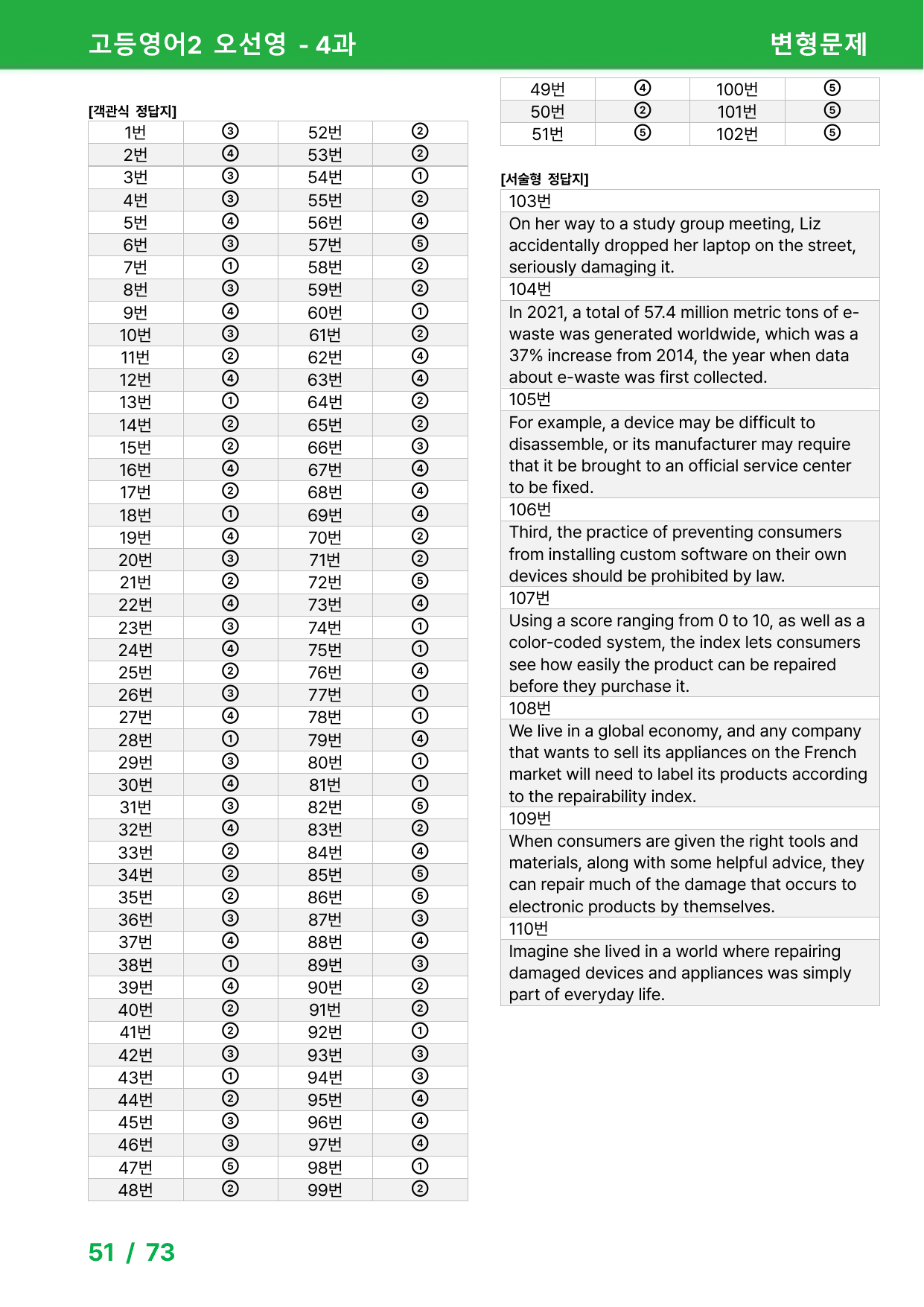 고등영어2 오선영 - 4과

변형문제

[객관식 정답지]

| 1번 | ③ | 52번 | ② |
|---|---|---|---|
| 2번 | ④ | 53번 | ② |
| 3번 | ③ | 54번 | ① |
| 4번 | ③ | 55번 | ② |
| 5번 | ④ | 56번 | ④ |
| 6번 | ③ | 57번 | ⑤ |
| 7번 | ① | 58번 | ② |
| 8번 | ③ | 59번 | ② |
| 9번 | ④ | 60번 | ① |
| 10번 | ③ | 61번 | ② |
| 11번 | ② | 62번 | ④ |
| 12번 | ④ | 63번 | ④ |
| 13번 | ① | 64번 | ② |
| 14번 | ② | 65번 | ② |
| 15번 | ② | 66번 | ③ |
| 16번 | ④ | 67번 | ④ |
| 17번 | ② | 68번 | ④ |
| 18번 | ① | 69번 | ④ |
| 19번 | ④ | 70번 | ② |
| 20번 | ③ | 71번 | ② |
| 21번 | ② | 72번 | ⑤ |
| 22번 | ④ | 73번 | ④ |
| 23번 | ③ | 74번 | ① |
| 24번 | ④ | 75번 | ① |
| 25번 | ② | 76번 | ④ |
| 26번 | ③ | 77번 | ① |
| 27번 | ④ | 78번 | ① |
| 28번 | ① | 79번 | ④ |
| 29번 | ③ | 80번 | ① |
| 30번 | ④ | 81번 | ① |
| 31번 | ③ | 82번 | ⑤ |
| 32번 | ④ | 83번 | ② |
| 33번 | ② | 84번 | ④ |
| 34번 | ② | 85번 | ⑤ |
| 35번 | ② | 86번 | ⑤ |
| 36번 | ③ | 87번 | ③ |
| 37번 | ④ | 88번 | ④ |
| 38번 | ① | 89번 | ③ |
| 39번 | ④ | 90번 | ② |
| 40번 | ② | 91번 | ② |
| 41번 | ② | 92번 | ① |
| 42번 | ③ | 93번 | ③ |
| 43번 | ① | 94번 | ③ |
| 44번 | ② | 95번 | ④ |
| 45번 | ③ | 96번 | ④ |
| 46번 | ③ | 97번 | ④ |
| 47번 | ⑤ | 98번 | ① |
| 48번 | ② | 99번 | ② |

| 49번 | ④ | 100번 | ⑤ |
|---|---|---|---|
| 50번 | ② | 101번 | ⑤ |
| 51번 | ⑤ | 102번 | ⑤ |

[서술형 정답지]

103번

On her way to a study group meeting, Liz accidentally dropped her laptop on the street, seriously damaging it.

104번

In 2021, a total of 57.4 million metric tons of e-waste was generated worldwide, which was a 37% increase from 2014, the year when data about e-waste was first collected.

105번

For example, a device may be difficult to disassemble, or its manufacturer may require that it be brought to an official service center to be fixed.

106번

Third, the practice of preventing consumers from installing custom software on their own devices should be prohibited by law.

107번

Using a score ranging from 0 to 10, as well as a color-coded system, the index lets consumers see how easily the product can be repaired before they purchase it.

108번

We live in a global economy, and any company that wants to sell its appliances on the French market will need to label its products according to the repairability index.

109번

When consumers are given the right tools and materials, along with some helpful advice, they can repair much of the damage that occurs to electronic products by themselves.

110번

Imagine she lived in a world where repairing damaged devices and appliances was simply part of everyday life.

51 / 73